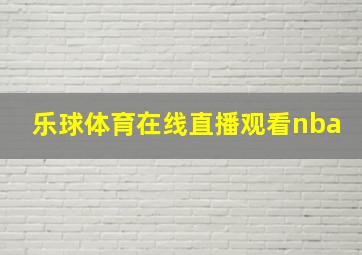 乐球体育在线直播观看nba